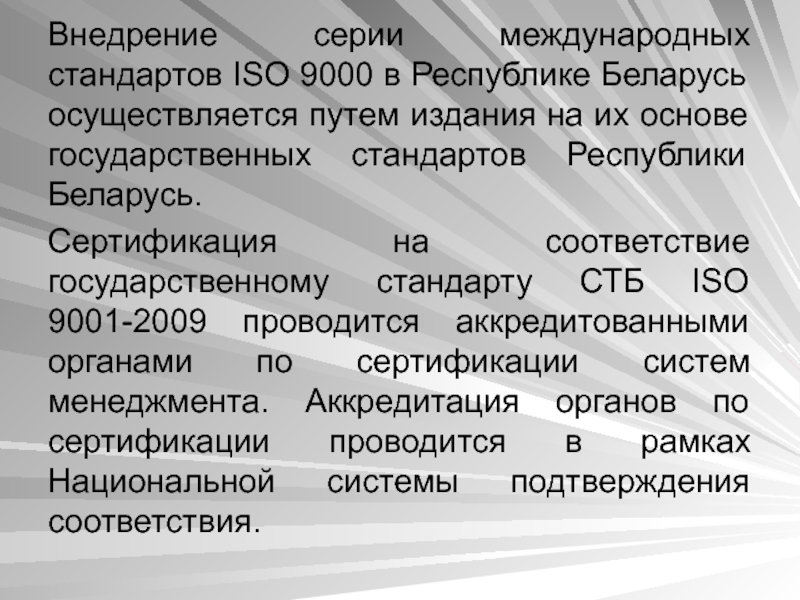 Внедрение серии международных стандартов ISO 9000 в Республике Беларусь осуществляется путем издания на их основе государственных стандартов Республики Беларусь.

Сертификация на соответствие государственному стандарту СТБ ISO 9001-2009 проводится аккредитованными органами по сертификации систем менеджмента. Аккредитация органов по сертификации проводится в рамках Национальной системы подтверждения соответствия.